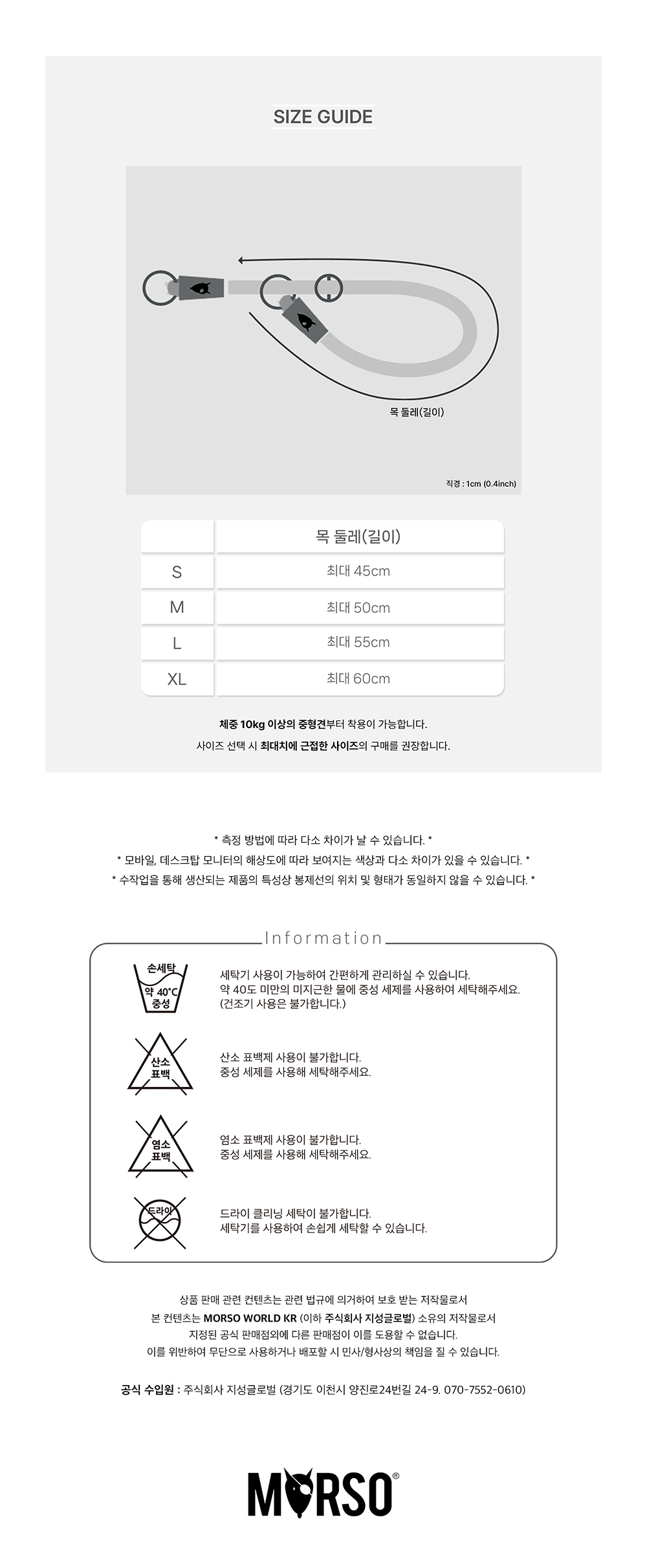 SIZE GUIDE

목 둘레(길이)

직경 : 1cm (0.4inch)

| | 목 둘레(길이) |
|---|---|
| S | 최대 45cm |
| M | 최대 50cm |
| L | 최대 55cm |
| XL | 최대 60cm |

체중 10kg 이상의 중형견부터 착용이 가능합니다.
사이즈 선택 시 최대치에 근접한 사이즈의 구매를 권장합니다.

* 측정 방법에 따라 다소 차이가 날 수 있습니다. *
* 모바일, 데스크탑 모니터의 해상도에 따라 보여지는 색상과 다소 차이가 있을 수 있습니다. *
* 수작업을 통해 생산되는 제품의 특성상 봉제선의 위치 및 형태가 동일하지 않을 수 있습니다. *

Information

손세탁 약 40°C 중성

세탁기 사용이 가능하여 간편하게 관리하실 수 있습니다.
약 40도 미만의 미지근한 물에 중성 세제를 사용하여 세탁해주세요.
(건조기 사용은 불가합니다.)

산소 표백

산소 표백제 사용이 불가합니다.
중성 세제를 사용해 세탁해주세요.

염소 표백

염소 표백제 사용이 불가합니다.
중성 세제를 사용해 세탁해주세요.

드라이

드라이 클리닝 세탁이 불가합니다.
세탁기를 사용하여 손쉽게 세탁할 수 있습니다.

상품 판매 관련 컨텐츠는 관련 법규에 의거하여 보호 받는 저작물로서
본 컨텐츠는 MORSO WORLD KR (이하 주식회사 지성글로벌) 소유의 저작물로서
지정된 공식 판매점외에 다른 판매점이 이를 도용할 수 없습니다.
이를 위반하여 무단으로 사용하거나 배포할 시 민사/형사상의 책임을 질 수 있습니다.

공식 수입원 : 주식회사 지성글로벌 (경기도 이천시 양진로24번길 24-9. 070-7552-0610)

MORSO®